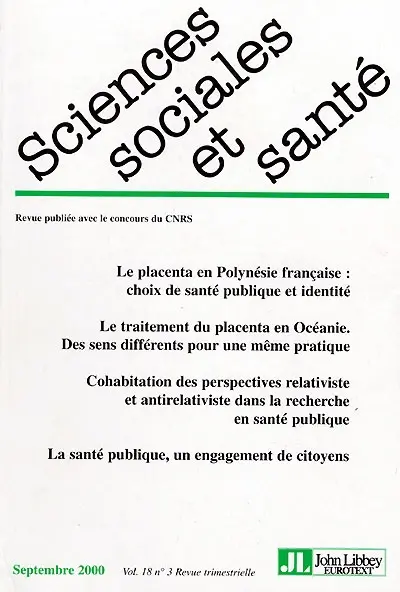 Sciences sociales et santé

Revue publiée avec le concours du CNRS

Le placenta en Polynésie française : choix de santé publique et identité

Le traitement du placenta en Océanie. Des sens différents pour une même pratique

Cohabitation des perspectives relativiste et antirelativiste dans la recherche en santé publique

La santé publique, un engagement de citoyens

Septembre 2000

Vol. 18 n° 3 Revue trimestrielle

JL John Libbey EUROTEXT